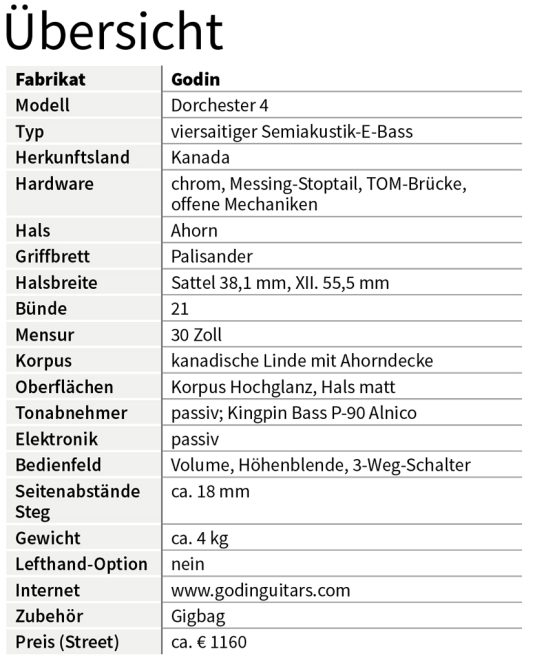 Übersicht

| Fabrikat | Godin |
|---|---|
| Modell | Dorchester 4 |
| Typ | viersaitiger Semiakustik-E-Bass |
| Herkunftsland | Kanada |
| Hardware | chrom, Messing-Stoptail, TOM-Brücke, offene Mechaniken |
| Hals | Ahorn |
| Griffbrett | Palisander |
| Halsbreite | Sattel 38,1 mm, XII. 55,5 mm |
| Bünde | 21 |
| Mensur | 30 Zoll |
| Korpus | kanadische Linde mit Ahorndecke |
| Oberflächen | Korpus Hochglanz, Hals matt |
| Tonabnehmer | passiv; Kingpin Bass P-90 Alnico |
| Elektronik | passiv |
| Bedienfeld | Volume, Höhenblende, 3-Weg-Schalter |
| Seitenabstände Steg | ca. 18 mm |
| Gewicht | ca. 4 kg |
| Lefthand-Option | nein |
| Internet | www.godinguitars.com |
| Zubehör | Gigbag |
| Preis (Street) | ca. € 1160 |